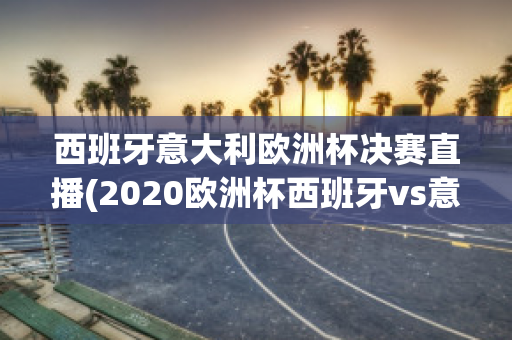 西班牙意大利欧洲杯决赛直播(2020欧洲杯西班牙vs意